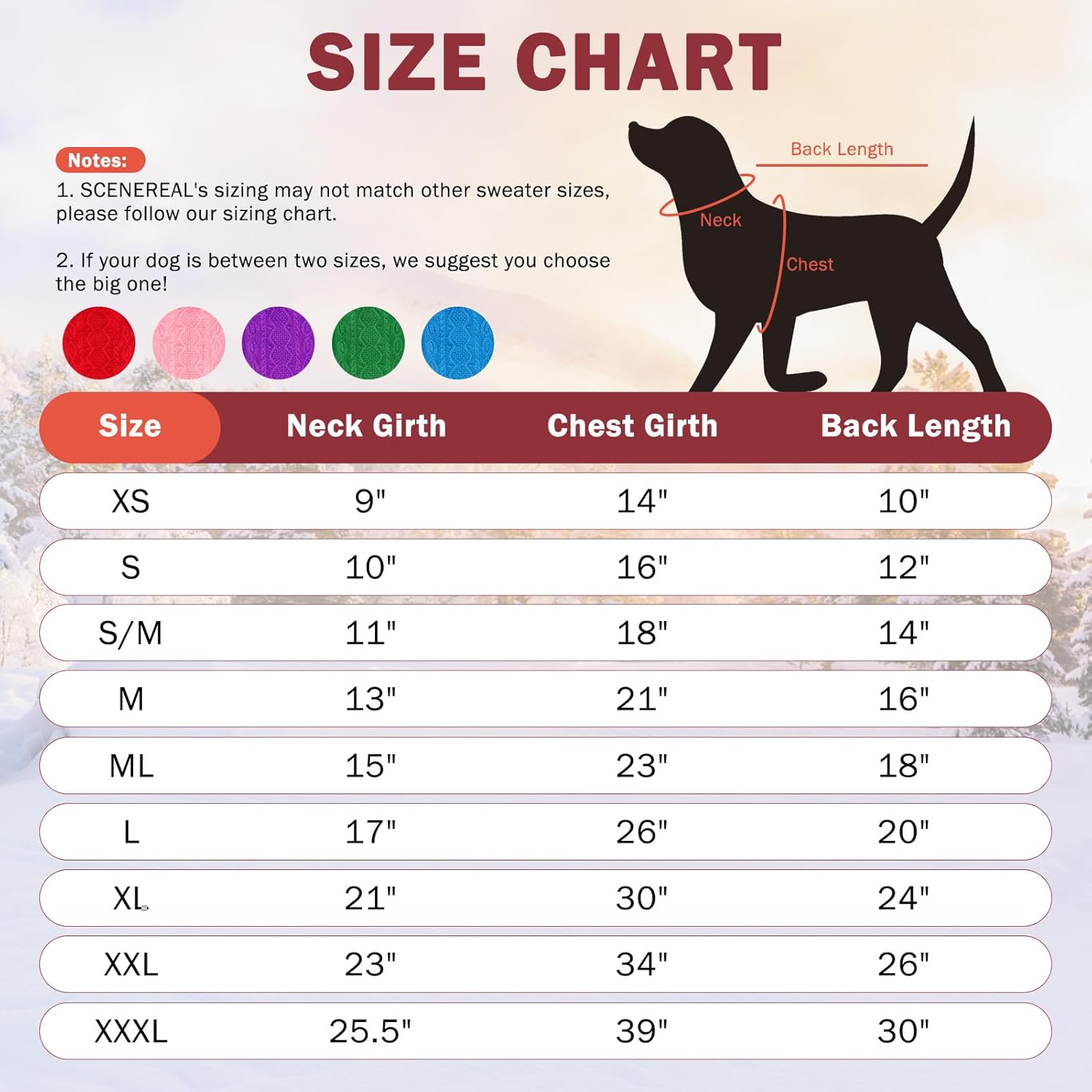 SIZE CHART

Notes:
1. SCENEREAL's sizing may not match other sweater sizes, please follow our sizing chart.

2. If your dog is between two sizes, we suggest you choose the big one!

Back Length
Neck
Chest

| Size | Neck Girth | Chest Girth | Back Length |
|---|---|---|---|
| XS | 9" | 14" | 10" |
| S | 10" | 16" | 12" |
| S/M | 11" | 18" | 14" |
| M | 13" | 21" | 16" |
| ML | 15" | 23" | 18" |
| L | 17" | 26" | 20" |
| XL | 21" | 30" | 24" |
| XXL | 23" | 34" | 26" |
| XXXL | 25.5" | 39" | 30" |